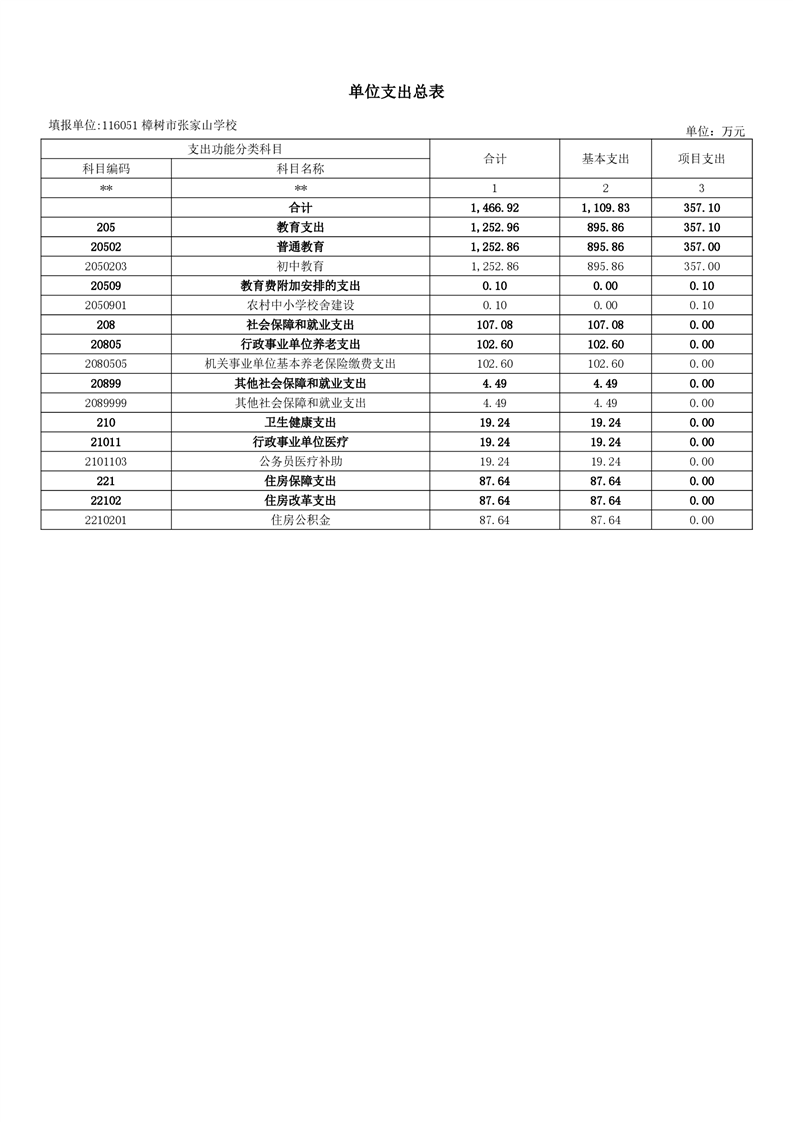 单位支出总表

填报单位:116051 樟树市张家山学校

单位：万元

| 支出功能分类科目 | | 合计 | 基本支出 | 项目支出 |
|---|---|---|---|---|
| 科目编码 | 科目名称 | | | |
| ** | ** | 1 | 2 | 3 |
| | 合计 | 1,466.92 | 1,109.83 | 357.10 |
| 205 | 教育支出 | 1,252.96 | 895.86 | 357.10 |
| 20502 | 普通教育 | 1,252.86 | 895.86 | 357.00 |
| 2050203 | 初中教育 | 1,252.86 | 895.86 | 357.00 |
| 20509 | 教育费附加安排的支出 | 0.10 | 0.00 | 0.10 |
| 2050901 | 农村中小学校舍建设 | 0.10 | 0.00 | 0.10 |
| 208 | 社会保障和就业支出 | 107.08 | 107.08 | 0.00 |
| 20805 | 行政事业单位养老支出 | 102.60 | 102.60 | 0.00 |
| 2080505 | 机关事业单位基本养老保险缴费支出 | 102.60 | 102.60 | 0.00 |
| 20899 | 其他社会保障和就业支出 | 4.49 | 4.49 | 0.00 |
| 2089999 | 其他社会保障和就业支出 | 4.49 | 4.49 | 0.00 |
| 210 | 卫生健康支出 | 19.24 | 19.24 | 0.00 |
| 21011 | 行政事业单位医疗 | 19.24 | 19.24 | 0.00 |
| 2101103 | 公务员医疗补助 | 19.24 | 19.24 | 0.00 |
| 221 | 住房保障支出 | 87.64 | 87.64 | 0.00 |
| 22102 | 住房改革支出 | 87.64 | 87.64 | 0.00 |
| 2210201 | 住房公积金 | 87.64 | 87.64 | 0.00 |